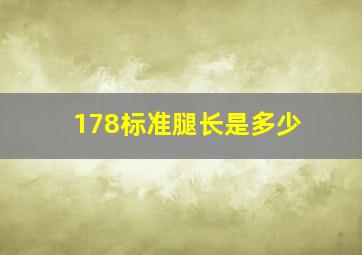 178标准腿长是多少